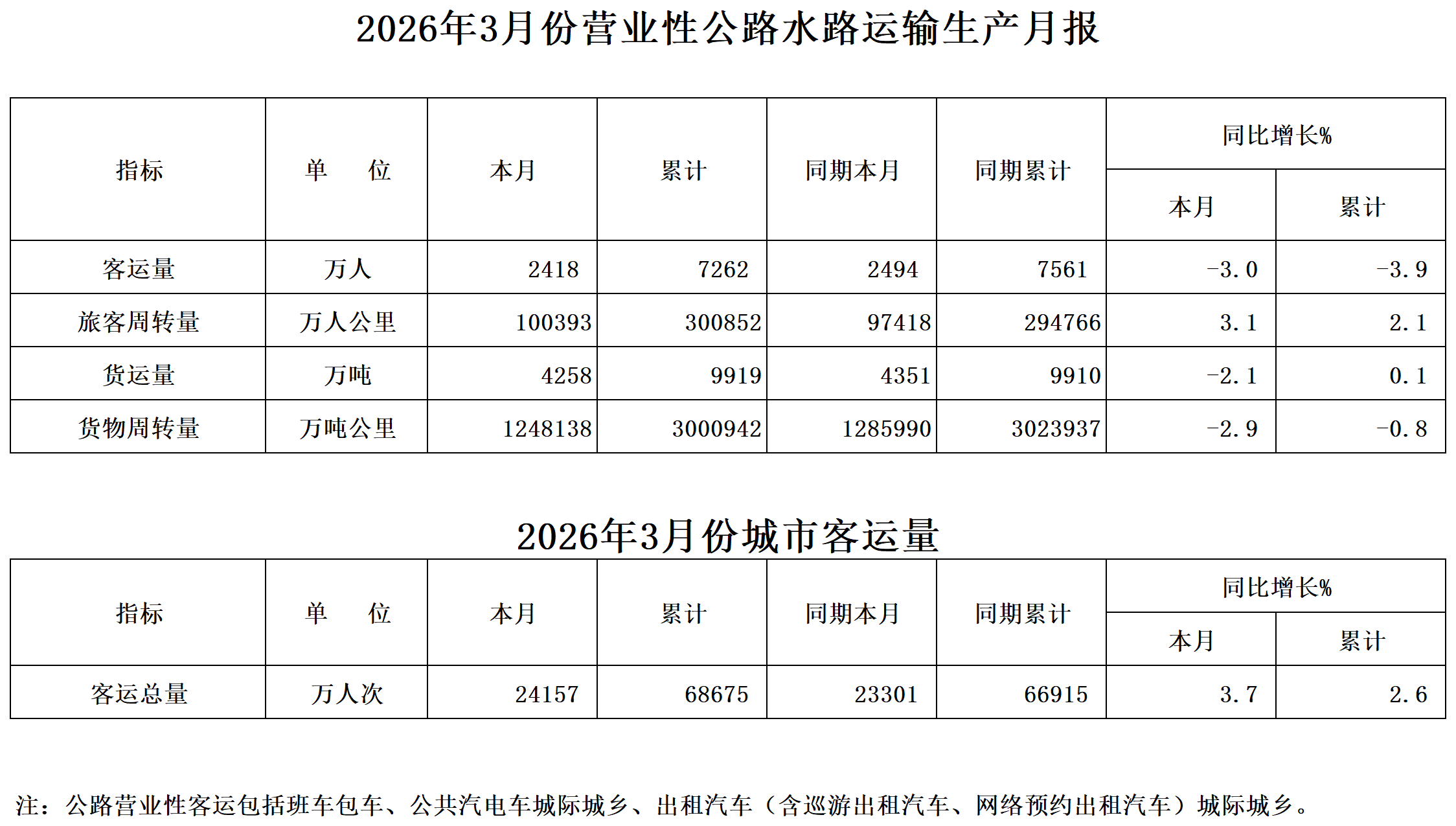 2026年3月份营业性公路水路运输生产月报

| 指标 | 单 位 | 本月 | 累计 | 同期本月 | 同期累计 | 同比增长% | |
|---|---|---|---|---|---|---|---|
| | | | | | | 本月 | 累计 |
| 客运量 | 万人 | 2418 | 7262 | 2494 | 7561 | -3.0 | -3.9 |
| 旅客周转量 | 万人公里 | 100393 | 300852 | 97418 | 294766 | 3.1 | 2.1 |
| 货运量 | 万吨 | 4258 | 9919 | 4351 | 9910 | -2.1 | 0.1 |
| 货物周转量 | 万吨公里 | 1248138 | 3000942 | 1285990 | 3023937 | -2.9 | -0.8 |

2026年3月份城市客运量

| 指标 | 单 位 | 本月 | 累计 | 同期本月 | 同期累计 | 同比增长% | |
|---|---|---|---|---|---|---|---|
| | | | | | | 本月 | 累计 |
| 客运总量 | 万人次 | 24157 | 68675 | 23301 | 66915 | 3.7 | 2.6 |

注：公路营业性客运包括班车包车、公共汽电车城际城乡、出租汽车（含巡游出租汽车、网络预约出租汽车）城际城乡。